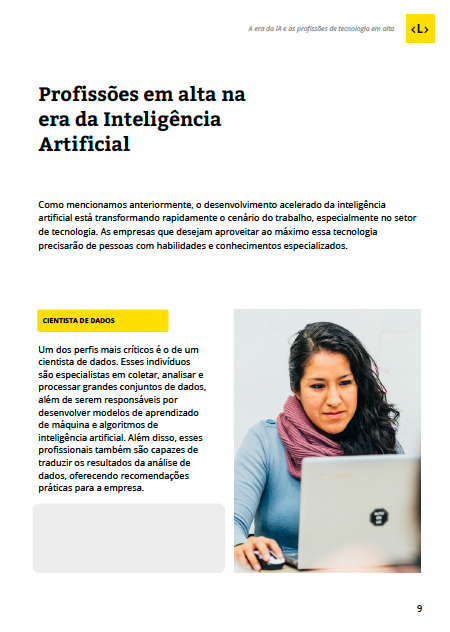 A era da IA e as profissões de tecnologia em alta

‹L›

Profissões em alta na era da Inteligência Artificial

Como mencionamos anteriormente, o desenvolvimento acelerado da inteligência artificial está transformando rapidamente o cenário do trabalho, especialmente no setor de tecnologia. As empresas que desejam aproveitar ao máximo essa tecnologia precisarão de pessoas com habilidades e conhecimentos especializados.

CIENTISTA DE DADOS

Um dos perfis mais críticos é o de um cientista de dados. Esses indivíduos são especialistas em coletar, analisar e processar grandes conjuntos de dados, além de serem responsáveis por desenvolver modelos de aprendizado de máquina e algoritmos de inteligência artificial. Além disso, esses profissionais também são capazes de traduzir os resultados da análise de dados, oferecendo recomendações práticas para a empresa.

9